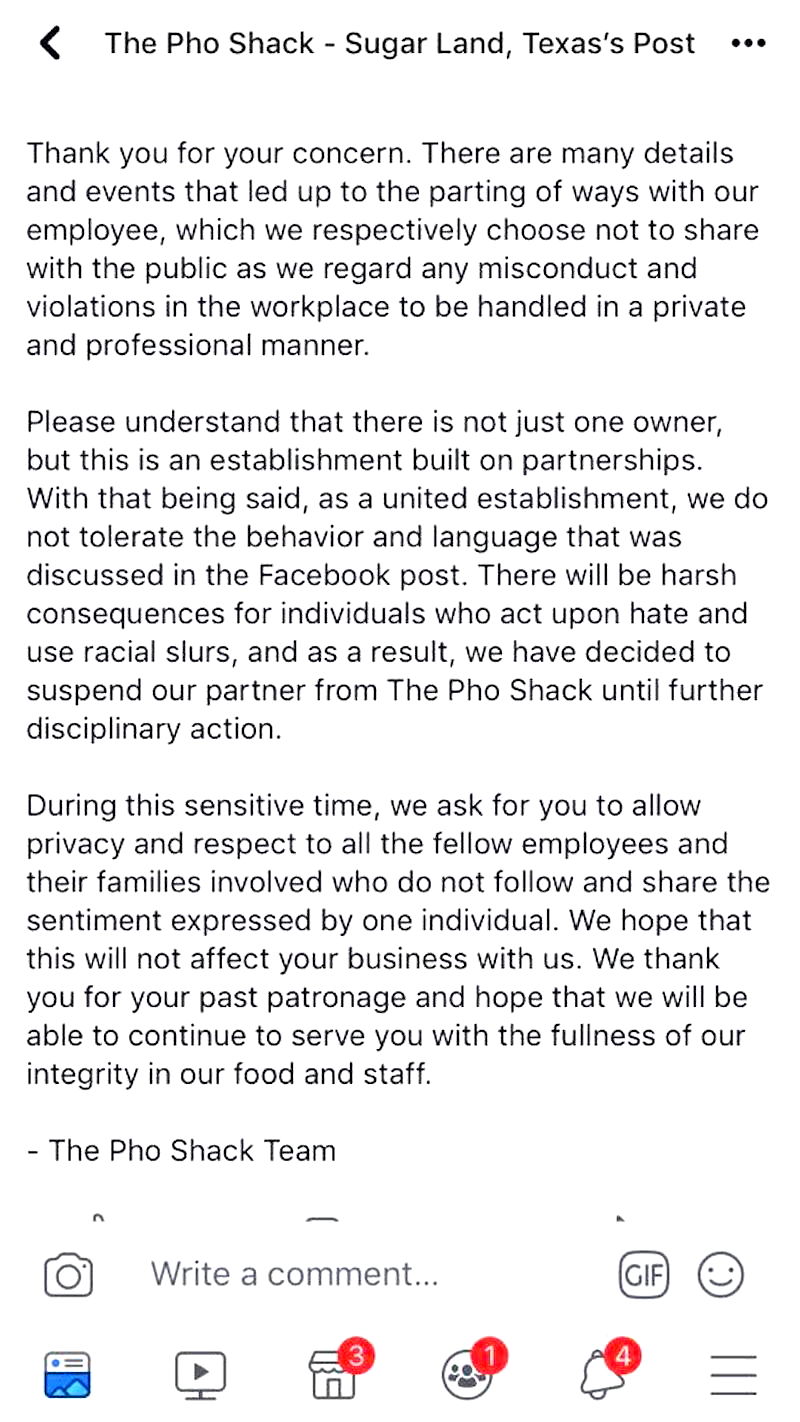 The Pho Shack - Sugar Land, Texas's Post

Thank you for your concern. There are many details and events that led up to the parting of ways with our employee, which we respectively choose not to share with the public as we regard any misconduct and violations in the workplace to be handled in a private and professional manner.

Please understand that there is not just one owner, but this is an establishment built on partnerships. With that being said, as a united establishment, we do not tolerate the behavior and language that was discussed in the Facebook post. There will be harsh consequences for individuals who act upon hate and use racial slurs, and as a result, we have decided to suspend our partner from The Pho Shack until further disciplinary action.

During this sensitive time, we ask for you to allow privacy and respect to all the fellow employees and their families involved who do not follow and share the sentiment expressed by one individual. We hope that this will not affect your business with us. We thank you for your past patronage and hope that we will be able to continue to serve you with the fullness of our integrity in our food and staff.

- The Pho Shack Team

Write a comment...

GIF

3

1

4